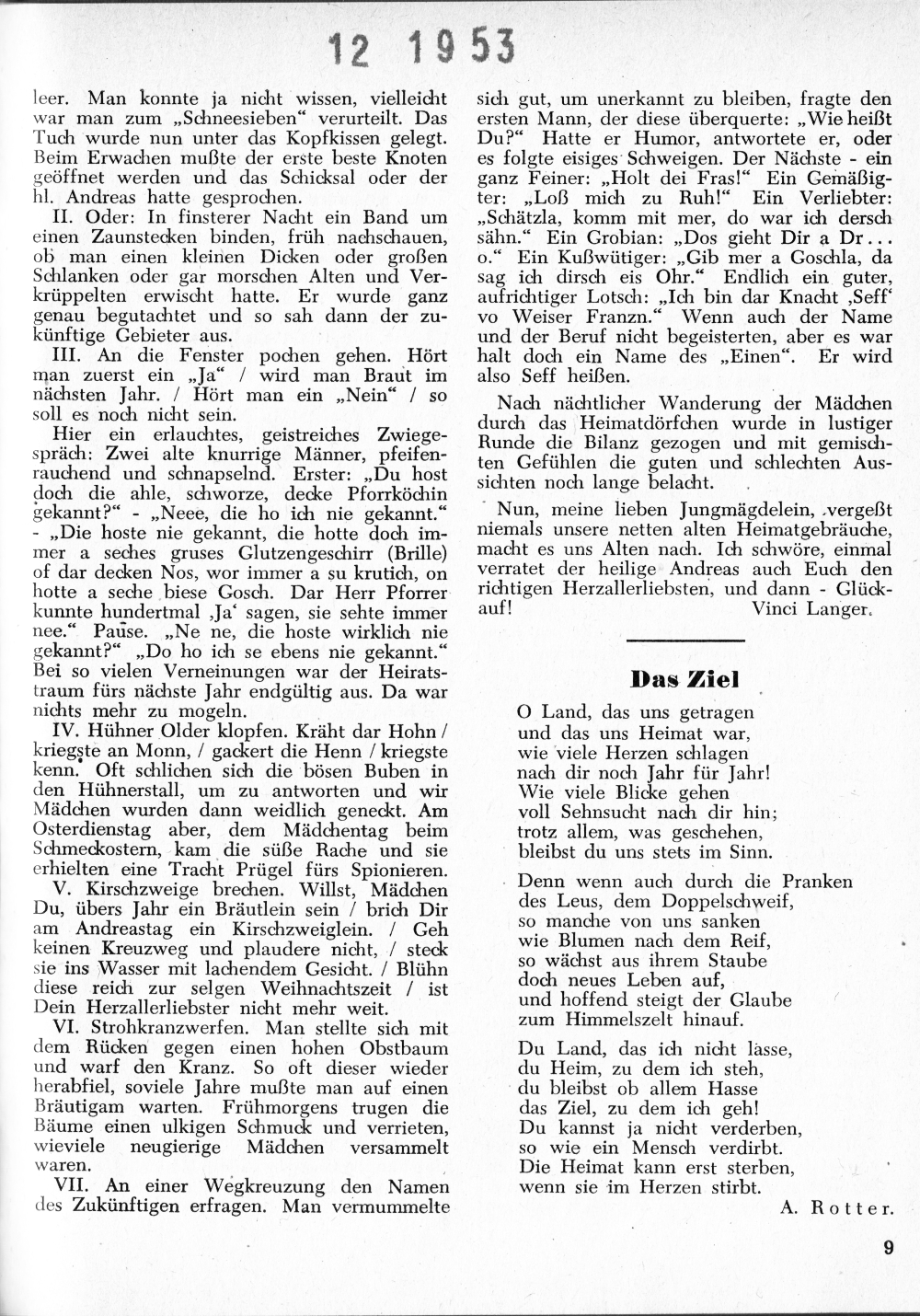 12 1953

leer. Man konnte ja nicht wissen, vielleicht war man zum „Schneesieben“ verurteilt. Das Tuch wurde nun unter das Kopfkissen gelegt. Beim Erwachen mußte der erste beste Knoten geöffnet werden und das Schicksal oder der hl. Andreas hatte gesprochen.

II. Oder: In finsterer Nacht ein Band um einen Zaunstecken binden, früh nachschauen, ob man einen kleinen Dicken oder großen Schlanken oder gar morschen Alten und Verkrüppelten erwischt hatte. Er wurde ganz genau begutachtet und so sah dann der zukünftige Gebieter aus.

III. An die Fenster pochen gehen. Hört man zuerst ein „Ja“ / wird man Braut im nächsten Jahr. / Hört man ein „Nein“ / so soll es noch nicht sein.

Hier ein erlauchtes, geistreiches Zwiegespräch: Zwei alte knurrige Männer, pfeifenrauchend und schnapselnd. Erster: „Du host doch die ahle, schworze, decke Pforrköchin gekannt?“ - „Neee, die ho ich nie gekannt.“ - „Die hoste nie gekannt, die hotte doch immer a seches gruses Glutzengeschirr (Brille) of dar decken Nos, wor immer a su krutich, on hotte a seche biese Gosch. Dar Herr Pforrer kunnte hundertmal ‚Ja‘ sagen, sie sehte immer nee.“ Pause. „Ne ne, die hoste wirklich nie gekannt?“ „Do ho ich se ebens nie gekannt.“ Bei so vielen Verneinungen war der Heiratstraum fürs nächste Jahr endgültig aus. Da war nichts mehr zu mogeln.

IV. Hühner Older klopfen. Kräht dar Hohn / kriegste an Monn, / gackert die Henn / kriegste kenn. Oft schlichen sich die bösen Buben in den Hühnerstall, um zu antworten und wir Mädchen wurden dann weidlich geneckt. Am Osterdienstag aber, dem Mädchentag beim Schmeckostern, kam die süße Rache und sie erhielten eine Tracht Prügel fürs Spionieren.

V. Kirschzweige brechen. Willst, Mädchen Du, übers Jahr ein Bräutlein sein / brich Dir am Andreastag ein Kirschzweiglein. / Geh keinen Kreuzweg und plaudere nicht, / steck sie ins Wasser mit lachendem Gesicht. / Blühn diese reich zur selgen Weihnachtszeit / ist Dein Herzallerliebster nicht mehr weit.

VI. Strohkranzwerfen. Man stellte sich mit dem Rücken gegen einen hohen Obstbaum und warf den Kranz. So oft dieser wieder herabfiel, soviele Jahre mußte man auf einen Bräutigam warten. Frühmorgens trugen die Bäume einen ulkigen Schmuck und verrieten, wieviele neugierige Mädchen versammelt waren.

VII. An einer Wegkreuzung den Namen des Zukünftigen erfragen. Man vermummelte sich gut, um unerkannt zu bleiben, fragte den ersten Mann, der diese überquerte: „Wie heißt Du?“ Hatte er Humor, antwortete er, oder es folgte eisiges Schweigen. Der Nächste - ein ganz Feiner: „Holt dei Fras!“ Ein Gemäßigter: „Loß mich zu Ruh!“ Ein Verliebter: „Schätzla, komm mit mer, do war ich dersch sähn.“ Ein Grobian: „Dos gieht Dir a Dr... o.“ Ein Kußwütiger: „Gib mer a Goschla, da sag ich dirsch eis Ohr.“ Endlich ein guter, aufrichtiger Lotsch: „Ich bin dar Knacht ‚Seff‘ vo Weiser Franzn.“ Wenn auch der Name und der Beruf nicht begeisterten, aber es war halt doch ein Name des „Einen“. Er wird also Seff heißen.

Nach nächtlicher Wanderung der Mädchen durch das Heimatdörfchen wurde in lustiger Runde die Bilanz gezogen und mit gemischten Gefühlen die guten und schlechten Aussichten noch lange belacht.

Nun, meine lieben Jungmägdelein, vergeßt niemals unsere netten alten Heimatgebräuche, macht es uns Alten nach. Ich schwöre, einmal verratet der heilige Andreas auch Euch den richtigen Herzallerliebsten, und dann - Glückauf! Vinci Langer.

Das Ziel

O Land, das uns getragen
und das uns Heimat war,
wie viele Herzen schlagen
nach dir noch Jahr für Jahr!
Wie viele Blicke gehen
voll Sehnsucht nach dir hin;
trotz allem, was geschehen,
bleibst du uns stets im Sinn.

Denn wenn auch durch die Pranken
des Leus, dem Doppelschweif,
so manche von uns sanken
wie Blumen nach dem Reif,
so wächst aus ihrem Staube
doch neues Leben auf,
und hoffend steigt der Glaube
zum Himmelszelt hinauf.

Du Land, das ich nicht lasse,
du Heim, zu dem ich steh,
du bleibst ob allem Hasse
das Ziel, zu dem ich geh!
Du kannst ja nicht verderben,
so wie ein Mensch verdirbt.
Die Heimat kann erst sterben,
wenn sie im Herzen stirbt.

A. Rotter.

9